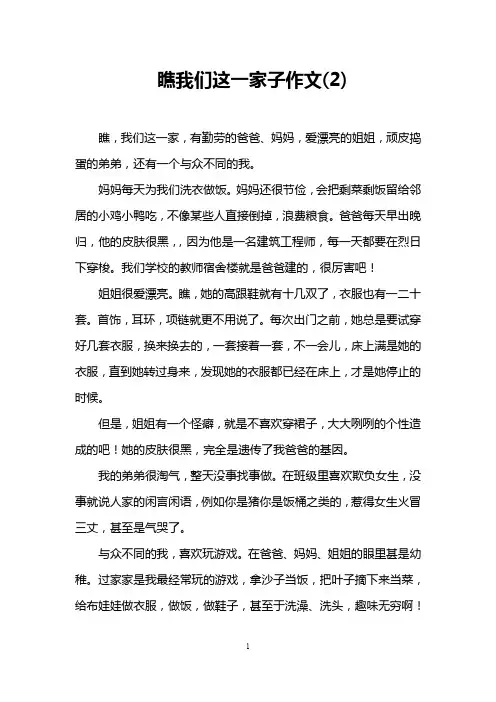 瞧我们这一家子作文(2)

瞧，我们这一家，有勤劳的爸爸、妈妈，爱漂亮的姐姐，顽皮捣蛋的弟弟，还有一个与众不同的我。

妈妈每天为我们洗衣做饭。妈妈还很节俭，会把剩菜剩饭留给邻居的小鸡小鸭吃，不像某些人直接倒掉，浪费粮食。爸爸每天早出晚归，他的皮肤很黑，，因为他是一名建筑工程师，每一天都要在烈日下穿梭。我们学校的教师宿舍楼就是爸爸建的，很厉害吧！

姐姐很爱漂亮。瞧，她的高跟鞋就有十几双了，衣服也有一二十套。首饰，耳环，项链就更不用说了。每次出门之前，她总是要试穿好几套衣服，换来换去的，一套接着一套，不一会儿，床上满是她的衣服，直到她转过身来，发现她的衣服都已经在床上，才是她停止的时候。

但是，姐姐有一个怪癖，就是不喜欢穿裙子，大大咧咧的个性造成的吧！她的皮肤很黑，完全是遗传了我爸爸的基因。

我的弟弟很淘气，整天没事找事做。在班级里喜欢欺负女生，没事就说人家的闲言闲语，例如你是猪你是饭桶之类的，惹得女生火冒三丈，甚至是气哭了。

与众不同的我，喜欢玩游戏。在爸爸、妈妈、姐姐的眼里甚是幼稚。过家家是我最经常玩的游戏，拿沙子当饭，把叶子摘下来当菜，给布娃娃做衣服，做饭，做鞋子，甚至于洗澡、洗头，趣味无穷啊！

1